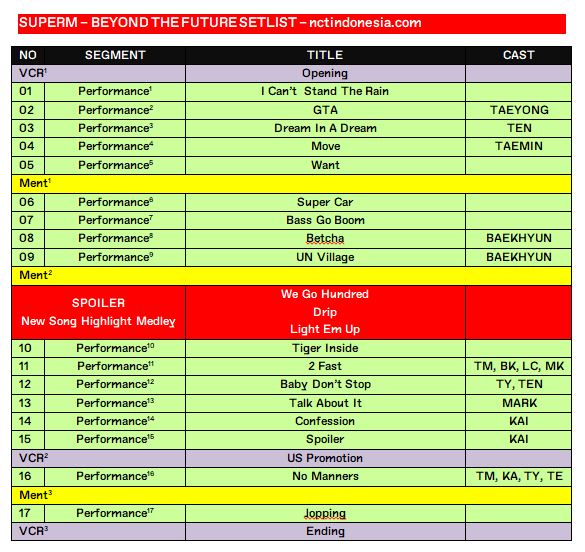 SUPERM – BEYOND THE FUTURE SETLIST – nctindonesia.com

| NO | SEGMENT | TITLE | CAST |
|---|---|---|---|
| VCR$^1$ | | Opening | |
| 01 | Performance$^1$ | I Can't Stand The Rain | |
| 02 | Performance$^2$ | GTA | TAEYONG |
| 03 | Performance$^3$ | Dream In A Dream | TEN |
| 04 | Performance$^4$ | Move | TAEMIN |
| 05 | Performance$^5$ | Want | |
| Ment$^1$ | | | |
| 06 | Performance$^6$ | Super Car | |
| 07 | Performance$^7$ | Bass Go Boom | |
| 08 | Performance$^8$ | Betcha | BAEKHYUN |
| 09 | Performance$^9$ | UN Village | BAEKHYUN |
| Ment$^2$ | | | |
| SPOILER New Song Highlight Medley | | We Go Hundred Drip Light Em Up | |
| 10 | Performance$^{10}$ | Tiger Inside | |
| 11 | Performance$^{11}$ | 2 Fast | TM, BK, LC, MK |
| 12 | Performance$^{12}$ | Baby Don't Stop | TY, TEN |
| 13 | Performance$^{13}$ | Talk About It | MARK |
| 14 | Performance$^{14}$ | Confession | KAI |
| 15 | Performance$^{15}$ | Spoiler | KAI |
| VCR$^2$ | | US Promotion | |
| 16 | Performance$^{16}$ | No Manners | TM, KA, TY, TE |
| Ment$^3$ | | | |
| 17 | Performance$^{17}$ | Jopping | |
| VCR$^3$ | | Ending | |